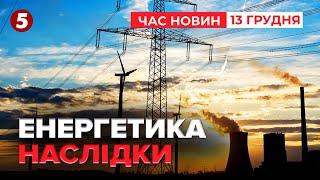 5
ЧАС НОВИН 13 ГРУДНЯ

ЕНЕРГЕТИКА
НАСЛІДКИ